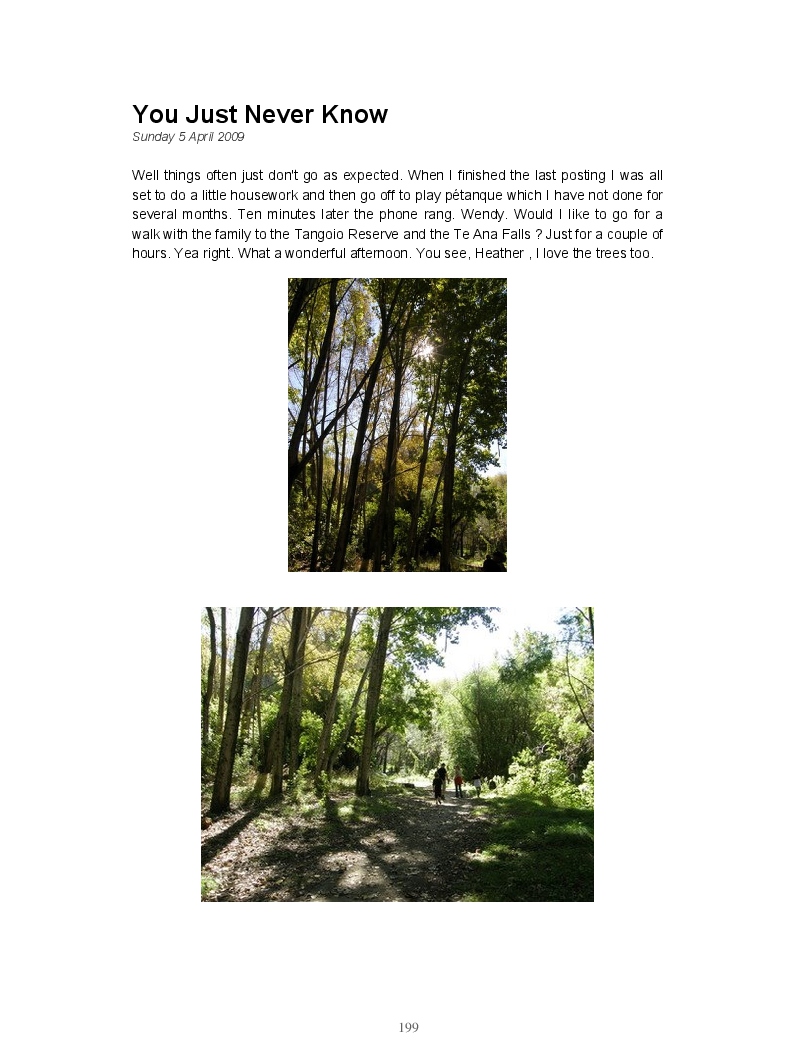 You Just Never Know

Sunday 5 April 2009

Well things often just don't go as expected. When I finished the last posting I was all set to do a little housework and then go off to play pétanque which I have not done for several months. Ten minutes later the phone rang. Wendy. Would I like to go for a walk with the family to the Tangoio Reserve and the Te Ana Falls ? Just for a couple of hours. Yea right. What a wonderful afternoon. You see, Heather , I love the trees too.

199